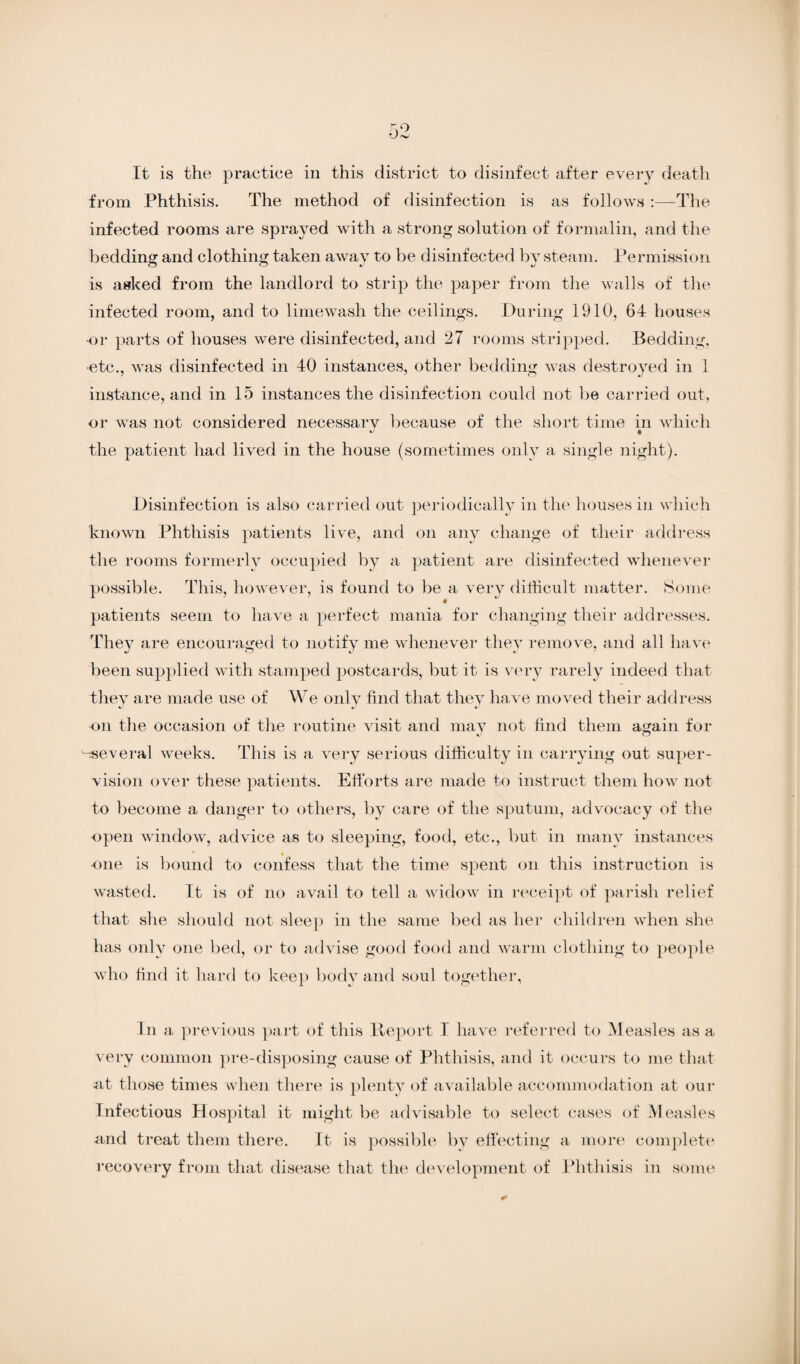 52

It is the practice in this district to disinfect after every death from Phthisis. The method of disinfection is as follows :—The infected rooms are sprayed with a strong solution of formalin, and the bedding and clothing taken away to be disinfected by steam. Permission is asked from the landlord to strip the paper from the walls of the infected room, and to limewash the ceilings. During 1910, 64 houses or parts of houses were disinfected, and 27 rooms stripped. Bedding, etc., was disinfected in 40 instances, other bedding was destroyed in 1 instance, and in 15 instances the disinfection could not be carried out, or was not considered necessary because of the short time in which the patient had lived in the house (sometimes only a single night).

Disinfection is also carried out periodically in the houses in which known Phthisis patients live, and on any change of their address the rooms formerly occupied by a patient are disinfected whenever possible. This, however, is found to be a very difficult matter. Some patients seem to have a perfect mania for changing their addresses. They are encouraged to notify me whenever they remove, and all have been supplied with stamped postcards, but it is very rarely indeed that they are made use of We only find that they have moved their address on the occasion of the routine visit and may not find them again for several weeks. This is a very serious difficulty in carrying out supervision over these patients. Efforts are made to instruct them how not to become a danger to others, by care of the sputum, advocacy of the open window, advice as to sleeping, food, etc., but in many instances one is bound to confess that the time spent on this instruction is wasted. It is of no avail to tell a widow in receipt of parish relief that she should not sleep in the same bed as her children when she has only one bed, or to advise good food and warm clothing to people who find it hard to keep body and soul together,

In a previous part of this Report I have referred to Measles as a very common pre-disposing cause of Phthisis, and it occurs to me that at those times when there is plenty of available accommodation at our Infectious Hospital it might be advisable to select cases of Measles and treat them there. It is possible by effecting a more complete recovery from that disease that the development of Phthisis in some